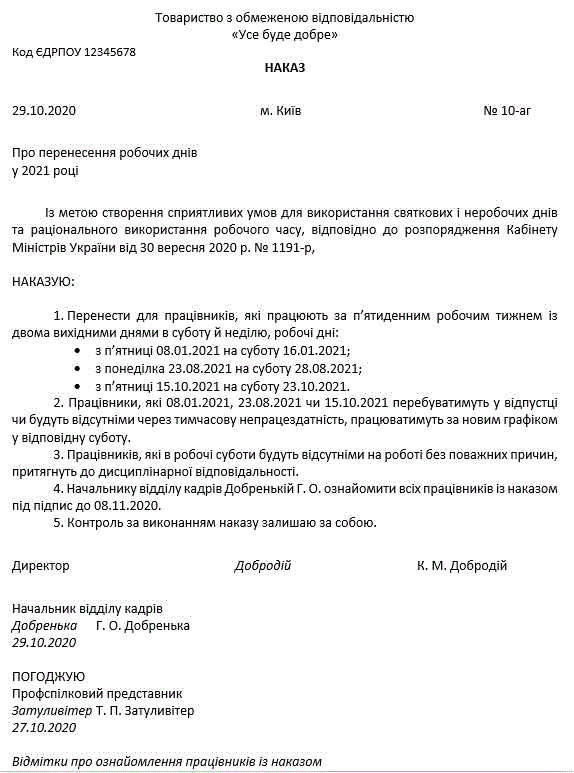 Товариство з обмеженою відповідальністю
«Усе буде добре»

Код ЄДРПОУ 12345678

НАКАЗ

29.10.2020 м. Київ № 10-аг

Про перенесення робочих днів
у 2021 році

Із метою створення сприятливих умов для використання святкових і неробочих днів та раціонального використання робочого часу, відповідно до розпорядження Кабінету Міністрів України від 30 вересня 2020 р. № 1191-р,

НАКАЗУЮ:

1. Перенести для працівників, які працюють за п'ятиденним робочим тижнем із двома вихідними днями в суботу й неділю, робочі дні:
• з п'ятниці 08.01.2021 на суботу 16.01.2021;
• з понеділка 23.08.2021 на суботу 28.08.2021;
• з п'ятниці 15.10.2021 на суботу 23.10.2021.
2. Працівники, які 08.01.2021, 23.08.2021 чи 15.10.2021 перебуватимуть у відпустці чи будуть відсутніми через тимчасову непрацездатність, працюватимуть за новим графіком у відповідну суботу.
3. Працівників, які в робочі суботи будуть відсутніми на роботі без поважних причин, притягнуть до дисциплінарної відповідальності.
4. Начальнику відділу кадрів Добренькій Г. О. ознайомити всіх працівників із наказом під підпис до 08.11.2020.
5. Контроль за виконанням наказу залишаю за собою.

Директор Добродій К. М. Добродій

Начальник відділу кадрів
Добренька Г. О. Добренька
29.10.2020

ПОГОДЖУЮ
Профспілковий представник
Затуливітер Т. П. Затуливітер
27.10.2020

Відмітки про ознайомлення працівників із наказом